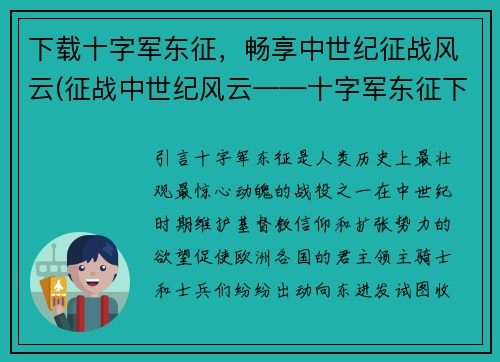 下载十字军东征，畅享中世纪征战风云(征战中世纪风云——十字军东征下

引言十字军东征是人类历史上最壮观最惊心动魄的战役之一在中世纪时期维护基督教信仰和扩张势力的欲望促使欧洲各国的君主领主骑士和士兵们纷纷出动向东进发试图收